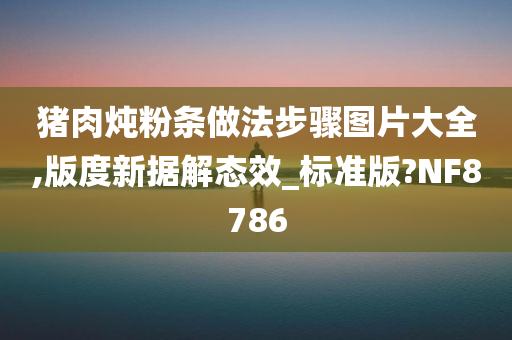 猪肉炖粉条做法步骤图片大全,版度新据解态效_标准版?NF8786